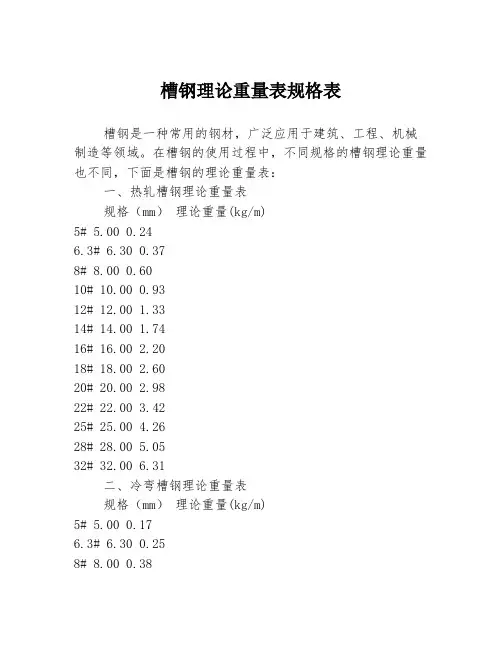 槽钢理论重量表规格表

槽钢是一种常用的钢材，广泛应用于建筑、工程、机械制造等领域。在槽钢的使用过程中，不同规格的槽钢理论重量也不同，下面是槽钢的理论重量表：

一、热轧槽钢理论重量表

规格（mm） 理论重量(kg/m)

5# 5.00 0.24

6.3# 6.30 0.37

8# 8.00 0.60

10# 10.00 0.93

12# 12.00 1.33

14# 14.00 1.74

16# 16.00 2.20

18# 18.00 2.60

20# 20.00 2.98

22# 22.00 3.42

25# 25.00 4.26

28# 28.00 5.05

32# 32.00 6.31

二、冷弯槽钢理论重量表

规格（mm） 理论重量(kg/m)

5# 5.00 0.17

6.3# 6.30 0.25

8# 8.00 0.38